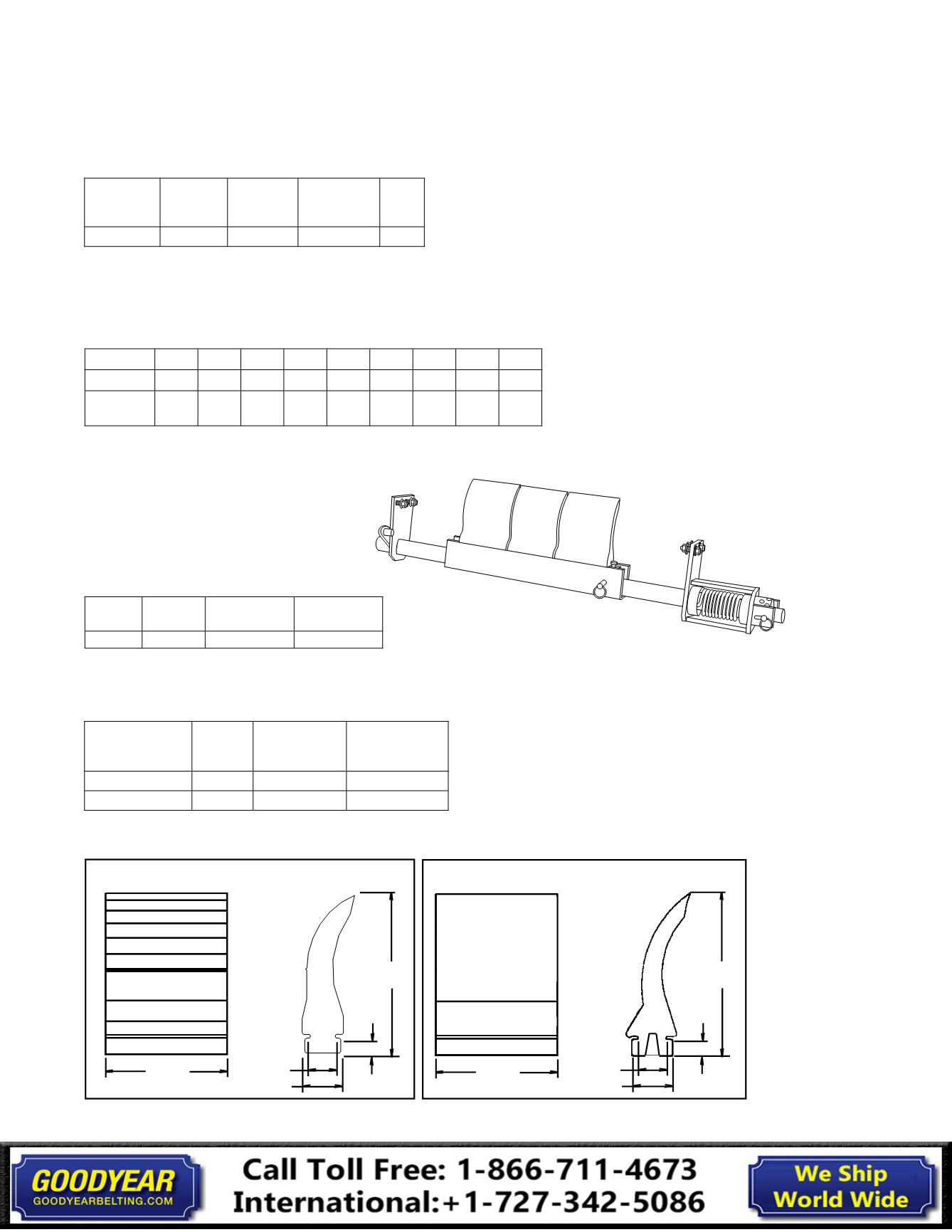 GOODYEAR
GOODYEARBELTING.COM

Call Toll Free: 1-866-711-4673
International:+1-727-342-5086

We Ship
World Wide